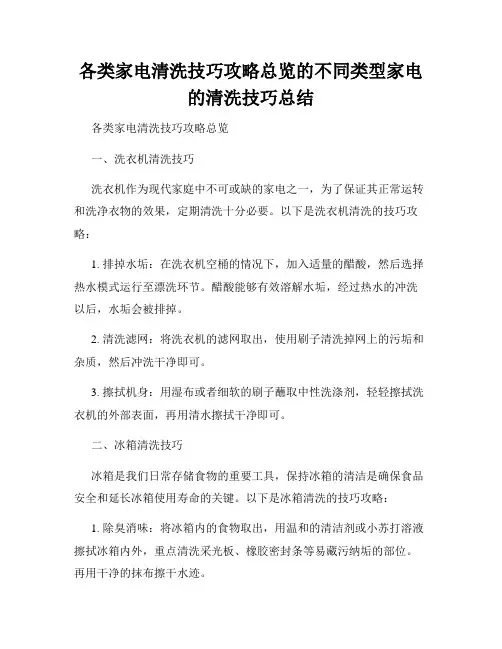 各类家电清洗技巧攻略总览的不同类型家电的清洗技巧总结

各类家电清洗技巧攻略总览

一、洗衣机清洗技巧

洗衣机作为现代家庭中不可或缺的家电之一，为了保证其正常运转和洗净衣物的效果，定期清洗十分必要。以下是洗衣机清洗的技巧攻略：

1. 排掉水垢：在洗衣机空桶的情况下，加入适量的醋酸，然后选择热水模式运行至漂洗环节。醋酸能够有效溶解水垢，经过热水的冲洗以后，水垢会被排掉。

2. 清洗滤网：将洗衣机的滤网取出，使用刷子清洗掉网上的污垢和杂质，然后冲洗干净即可。

3. 擦拭机身：用湿布或者细软的刷子蘸取中性洗涤剂，轻轻擦拭洗衣机的外部表面，再用清水擦拭干净即可。

二、冰箱清洗技巧

冰箱是我们日常存储食物的重要工具，保持冰箱的清洁是确保食品安全和延长冰箱使用寿命的关键。以下是冰箱清洗的技巧攻略：

1. 除臭消味：将冰箱内的食物取出，用温和的清洁剂或小苏打溶液擦拭冰箱内外，重点清洗采光板、橡胶密封条等易藏污纳垢的部位。再用干净的抹布擦干水迹。